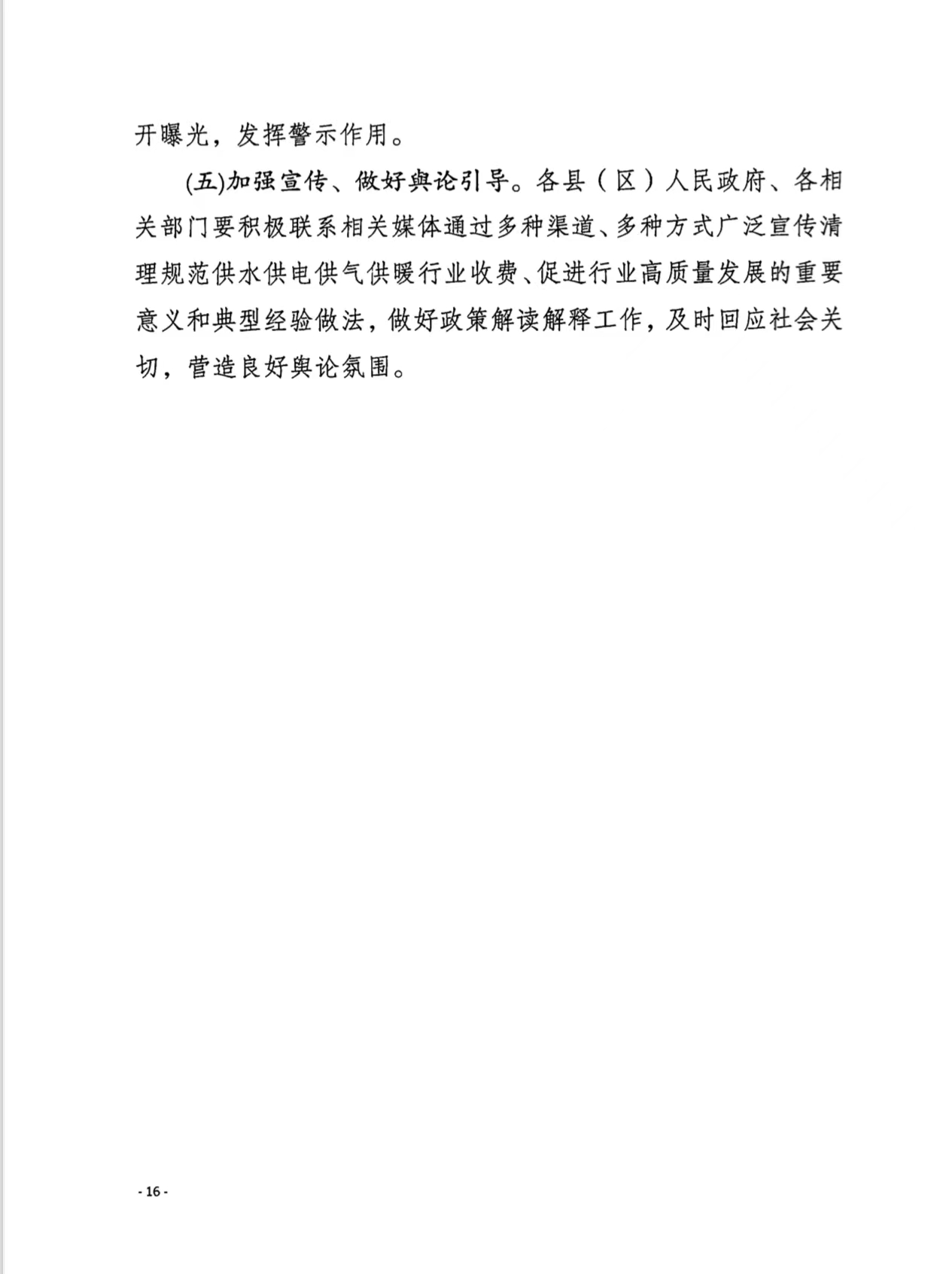 开曝光，发挥警示作用。

(五)加强宣传、做好舆论引导。各县（区）人民政府、各相关部门要积极联系相关媒体通过多种渠道、多种方式广泛宣传清理规范供水供电供气供暖行业收费、促进行业高质量发展的重要意义和典型经验做法，做好政策解读解释工作，及时回应社会关切，营造良好舆论氛围。

- 16 -